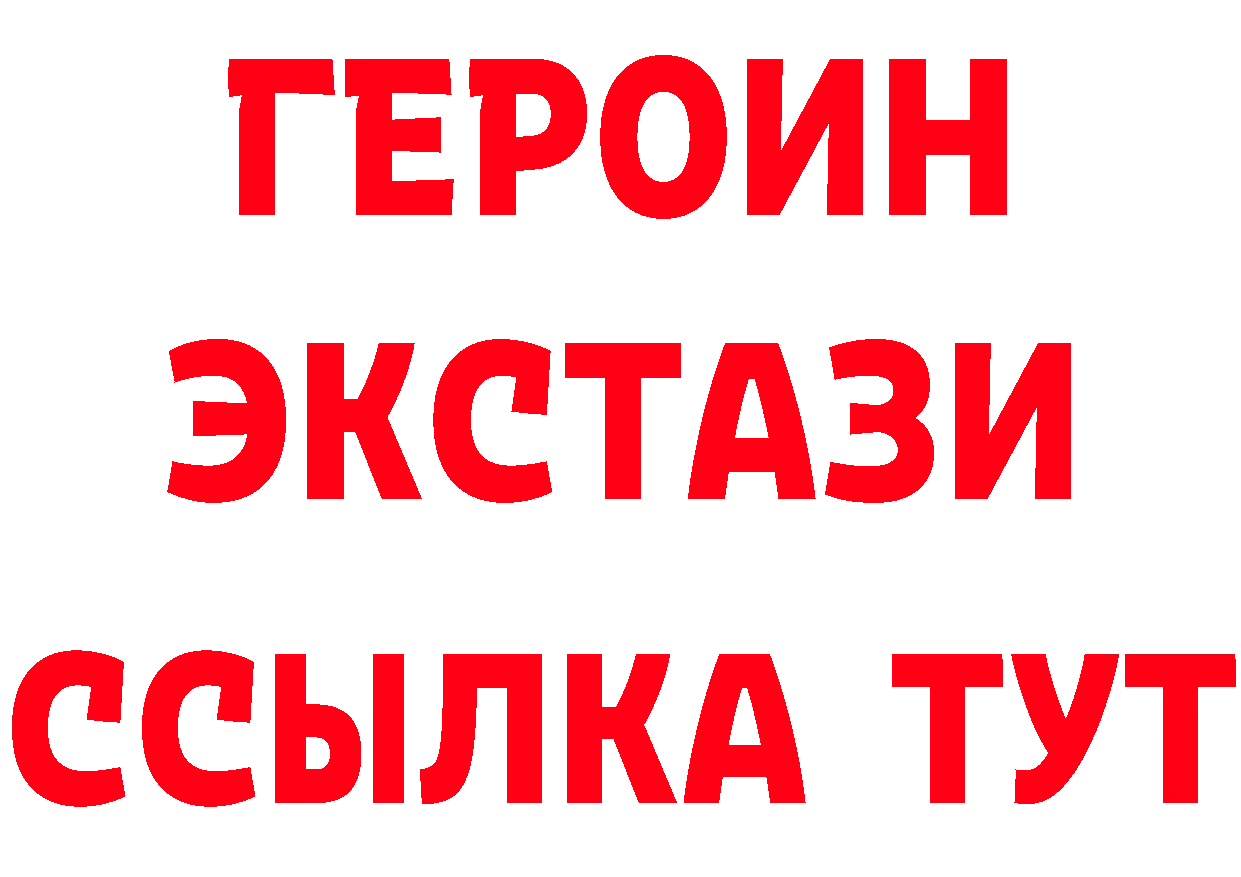 ГЕРОИН
ЭКСТАЗИ
ССЫЛКА ТУТ